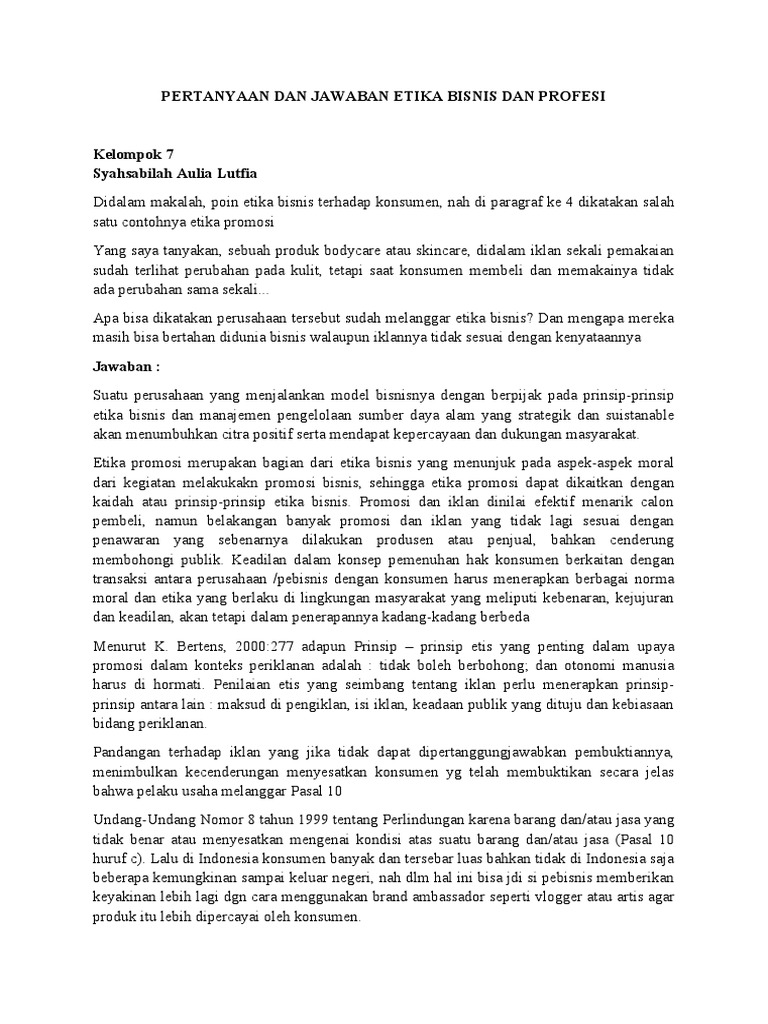 PERTANYAAN DAN JAWABAN ETIKA BISNIS DAN PROFESI

Kelompok 7
Syahsabilah Aulia Lutfia

Didalam makalah, poin etika bisnis terhadap konsumen, nah di paragraf ke 4 dikatakan salah satu contohnya etika promosi

Yang saya tanyakan, sebuah produk bodycare atau skincare, didalam iklan sekali pemakaian sudah terlihat perubahan pada kulit, tetapi saat konsumen membeli dan memakainya tidak ada perubahan sama sekali...

Apa bisa dikatakan perusahaan tersebut sudah melanggar etika bisnis? Dan mengapa mereka masih bisa bertahan didunia bisnis walaupun iklannya tidak sesuai dengan kenyataannya

Jawaban :

Suatu perusahaan yang menjalankan model bisnisnya dengan berpijak pada prinsip-prinsip etika bisnis dan manajemen pengelolaan sumber daya alam yang strategik dan suistanable akan menumbuhkan citra positif serta mendapat kepercayaan dan dukungan masyarakat.

Etika promosi merupakan bagian dari etika bisnis yang menunjuk pada aspek-aspek moral dari kegiatan melakukakn promosi bisnis, sehingga etika promosi dapat dikaitkan dengan kaidah atau prinsip-prinsip etika bisnis. Promosi dan iklan dinilai efektif menarik calon pembeli, namun belakangan banyak promosi dan iklan yang tidak lagi sesuai dengan penawaran yang sebenarnya dilakukan produsen atau penjual, bahkan cenderung membohongi publik. Keadilan dalam konsep pemenuhan hak konsumen berkaitan dengan transaksi antara perusahaan /pebisnis dengan konsumen harus menerapkan berbagai norma moral dan etika yang berlaku di lingkungan masyarakat yang meliputi kebenaran, kejujuran dan keadilan, akan tetapi dalam penerapannya kadang-kadang berbeda

Menurut K. Bertens, 2000:277 adapun Prinsip – prinsip etis yang penting dalam upaya promosi dalam konteks periklanan adalah : tidak boleh berbohong; dan otonomi manusia harus di hormati. Penilaian etis yang seimbang tentang iklan perlu menerapkan prinsip-prinsip antara lain : maksud di pengiklan, isi iklan, keadaan publik yang dituju dan kebiasaan bidang periklanan.

Pandangan terhadap iklan yang jika tidak dapat dipertanggungjawabkan pembuktiannya, menimbulkan kecenderungan menyesatkan konsumen yg telah membuktikan secara jelas bahwa pelaku usaha melanggar Pasal 10

Undang-Undang Nomor 8 tahun 1999 tentang Perlindungan karena barang dan/atau jasa yang tidak benar atau menyesatkan mengenai kondisi atas suatu barang dan/atau jasa (Pasal 10 huruf c). Lalu di Indonesia konsumen banyak dan tersebar luas bahkan tidak di Indonesia saja beberapa kemungkinan sampai keluar negeri, nah dlm hal ini bisa jdi si pebisnis memberikan keyakinan lebih lagi dgn cara menggunakan brand ambassador seperti vlogger atau artis agar produk itu lebih dipercayai oleh konsumen.